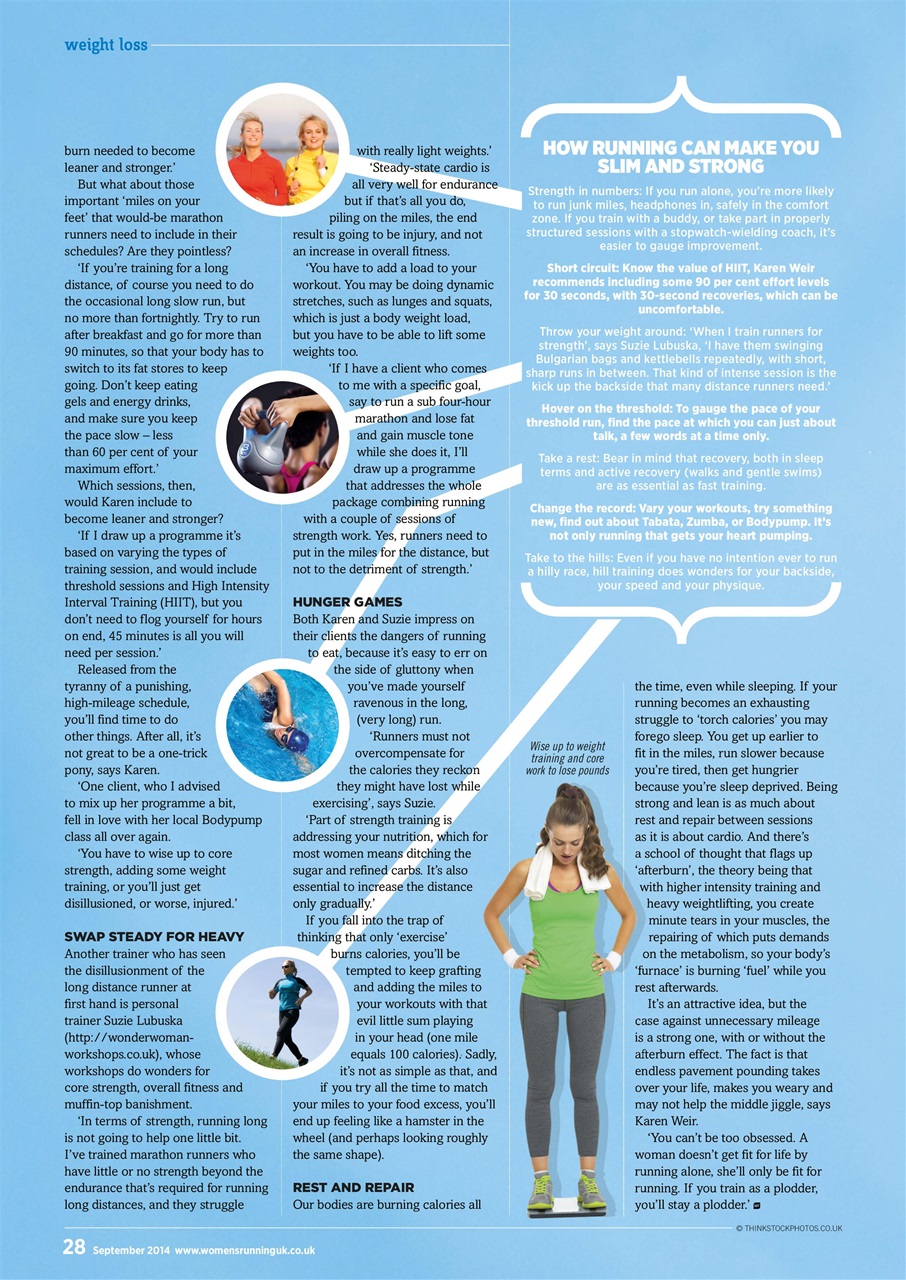 weight loss

burn needed to become leaner and stronger.'

But what about those important 'miles on your feet' that would-be marathon runners need to include in their schedules? Are they pointless?

'If you're training for a long distance, of course you need to do the occasional long slow run, but no more than fortnightly. Try to run after breakfast and go for more than 90 minutes, so that your body has to switch to its fat stores to keep going. Don't keep eating gels and energy drinks, and make sure you keep the pace slow – less than 60 per cent of your maximum effort.'

Which sessions, then, would Karen include to become leaner and stronger?

'If I draw up a programme it's based on varying the types of training session, and would include threshold sessions and High Intensity Interval Training (HIIT), but you don't need to flog yourself for hours on end, 45 minutes is all you will need per session.'

Released from the tyranny of a punishing, high-mileage schedule, you'll find time to do other things. After all, it's not great to be a one-trick pony, says Karen.

'One client, who I advised to mix up her programme a bit, fell in love with her local Bodypump class all over again.

'You have to wise up to core strength, adding some weight training, or you'll just get disillusioned, or worse, injured.'

SWAP STEADY FOR HEAVY
Another trainer who has seen the disillusionment of the long distance runner at first hand is personal trainer Suzie Lubuska (http://wonderwoman-workshops.co.uk), whose workshops do wonders for core strength, overall fitness and muffin-top banishment.

'In terms of strength, running long is not going to help one little bit. I've trained marathon runners who have little or no strength beyond the endurance that's required for running long distances, and they struggle with really light weights.'

'Steady-state cardio is all very well for endurance but if that's all you do, piling on the miles, the end result is going to be injury, and not an increase in overall fitness.

'You have to add a load to your workout. You may be doing dynamic stretches, such as lunges and squats, which is just a body weight load, but you have to be able to lift some weights too.

'If I have a client who comes to me with a specific goal, say to run a sub four-hour marathon and lose fat and gain muscle tone while she does it, I'll draw up a programme that addresses the whole package combining running with a couple of sessions of strength work. Yes, runners need to put in the miles for the distance, but not to the detriment of strength.'

HUNGER GAMES
Both Karen and Suzie impress on their clients the dangers of running to eat, because it's easy to err on the side of gluttony when you've made yourself ravenous in the long, (very long) run.

'Runners must not overcompensate for the calories they reckon they might have lost while exercising', says Suzie.

'Part of strength training is addressing your nutrition, which for most women means ditching the sugar and refined carbs. It's also essential to increase the distance only gradually.'

If you fall into the trap of thinking that only 'exercise' burns calories, you'll be tempted to keep grafting and adding the miles to your workouts with that evil little sum playing in your head (one mile equals 100 calories). Sadly, it's not as simple as that, and if you try all the time to match your miles to your food excess, you'll end up feeling like a hamster in the wheel (and perhaps looking roughly the same shape).

REST AND REPAIR
Our bodies are burning calories all the time, even while sleeping. If your running becomes an exhausting struggle to 'torch calories' you may forego sleep. You get up earlier to fit in the miles, run slower because you're tired, then get hungrier because you're sleep deprived. Being strong and lean is as much about rest and repair between sessions as it is about cardio. And there's a school of thought that flags up 'afterburn', the theory being that with higher intensity training and heavy weightlifting, you create minute tears in your muscles, the repairing of which puts demands on the metabolism, so your body's 'furnace' is burning 'fuel' while you rest afterwards.

It's an attractive idea, but the case against unnecessary mileage is a strong one, with or without the afterburn effect. The fact is that endless pavement pounding takes over your life, makes you weary and may not help the middle jiggle, says Karen Weir.

'You can't be too obsessed. A woman doesn't get fit for life by running alone, she'll only be fit for running. If you train as a plodder, you'll stay a plodder.'

HOW RUNNING CAN MAKE YOU SLIM AND STRONG

Strength in numbers: If you run alone, you're more likely to run junk miles, headphones in, safely in the comfort zone. If you train with a buddy, or take part in properly structured sessions with a stopwatch-wielding coach, it's easier to gauge improvement.

Short circuit: Know the value of HIIT, Karen Weir recommends including some 90 per cent effort levels for 30 seconds, with 30-second recoveries, which can be uncomfortable.

Throw your weight around: 'When I train runners for strength', says Suzie Lubuska, 'I have them swinging Bulgarian bags and kettlebells repeatedly, with short, sharp runs in between. That kind of intense session is the kick up the backside that many distance runners need.'

Hover on the threshold: To gauge the pace of your threshold run, find the pace at which you can just about talk, a few words at a time only.

Take a rest: Bear in mind that recovery, both in sleep terms and active recovery (walks and gentle swims) are as essential as fast training.

Change the record: Vary your workouts, try something new, find out about Tabata, Zumba, or Bodypump. It's not only running that gets your heart pumping.

Take to the hills: Even if you have no intention ever to run a hilly race, hill training does wonders for your backside, your speed and your physique.

Wise up to weight training and core work to lose pounds

© THINKSTOCKPHOTOS.CO.UK

28 September 2014 www.womensrunninguk.co.uk